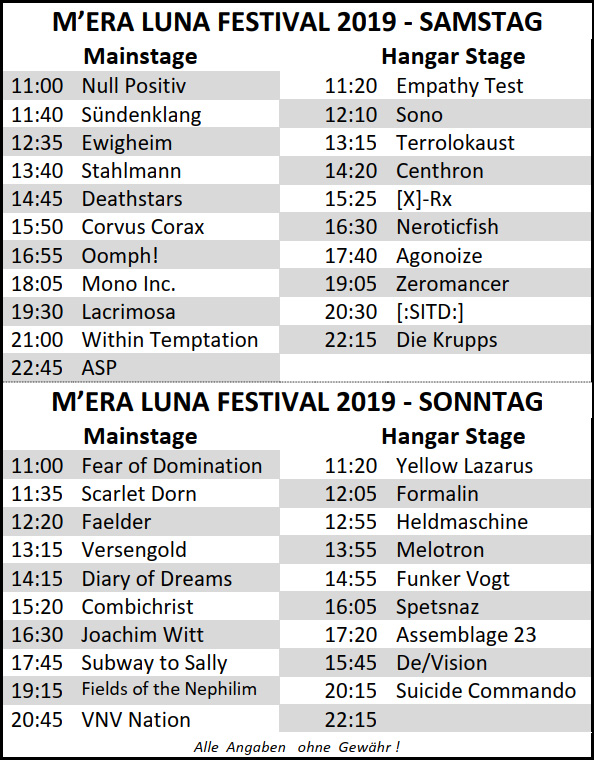 M'ERA LUNA FESTIVAL 2019 - SAMSTAG

| Mainstage | | Hangar Stage | |
|---|---|---|---|
| 11:00 | Null Positiv | 11:20 | Empathy Test |
| 11:40 | Sündenklang | 12:10 | Sono |
| 12:35 | Ewigheim | 13:15 | Terrolokaust |
| 13:40 | Stahlmann | 14:20 | Centhron |
| 14:45 | Deathstars | 15:25 | [X]-Rx |
| 15:50 | Corvus Corax | 16:30 | Neroticfish |
| 16:55 | Oomph! | 17:40 | Agonoize |
| 18:05 | Mono Inc. | 19:05 | Zeromancer |
| 19:30 | Lacrimosa | 20:30 | [:SITD:] |
| 21:00 | Within Temptation | 22:15 | Die Krupps |
| 22:45 | ASP | | |

M'ERA LUNA FESTIVAL 2019 - SONNTAG

| Mainstage | | Hangar Stage | |
|---|---|---|---|
| 11:00 | Fear of Domination | 11:20 | Yellow Lazarus |
| 11:35 | Scarlet Dorn | 12:05 | Formalin |
| 12:20 | Faelder | 12:55 | Heldmaschine |
| 13:15 | Versengold | 13:55 | Melotron |
| 14:15 | Diary of Dreams | 14:55 | Funker Vogt |
| 15:20 | Combichrist | 16:05 | Spetsnaz |
| 16:30 | Joachim Witt | 17:20 | Assemblage 23 |
| 17:45 | Subway to Sally | 15:45 | De/Vision |
| 19:15 | Fields of the Nephilim | 20:15 | Suicide Commando |
| 20:45 | VNV Nation | 22:15 | |

Alle Angaben ohne Gewähr !